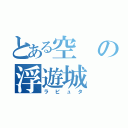 とある空の浮遊城
ラピュタ